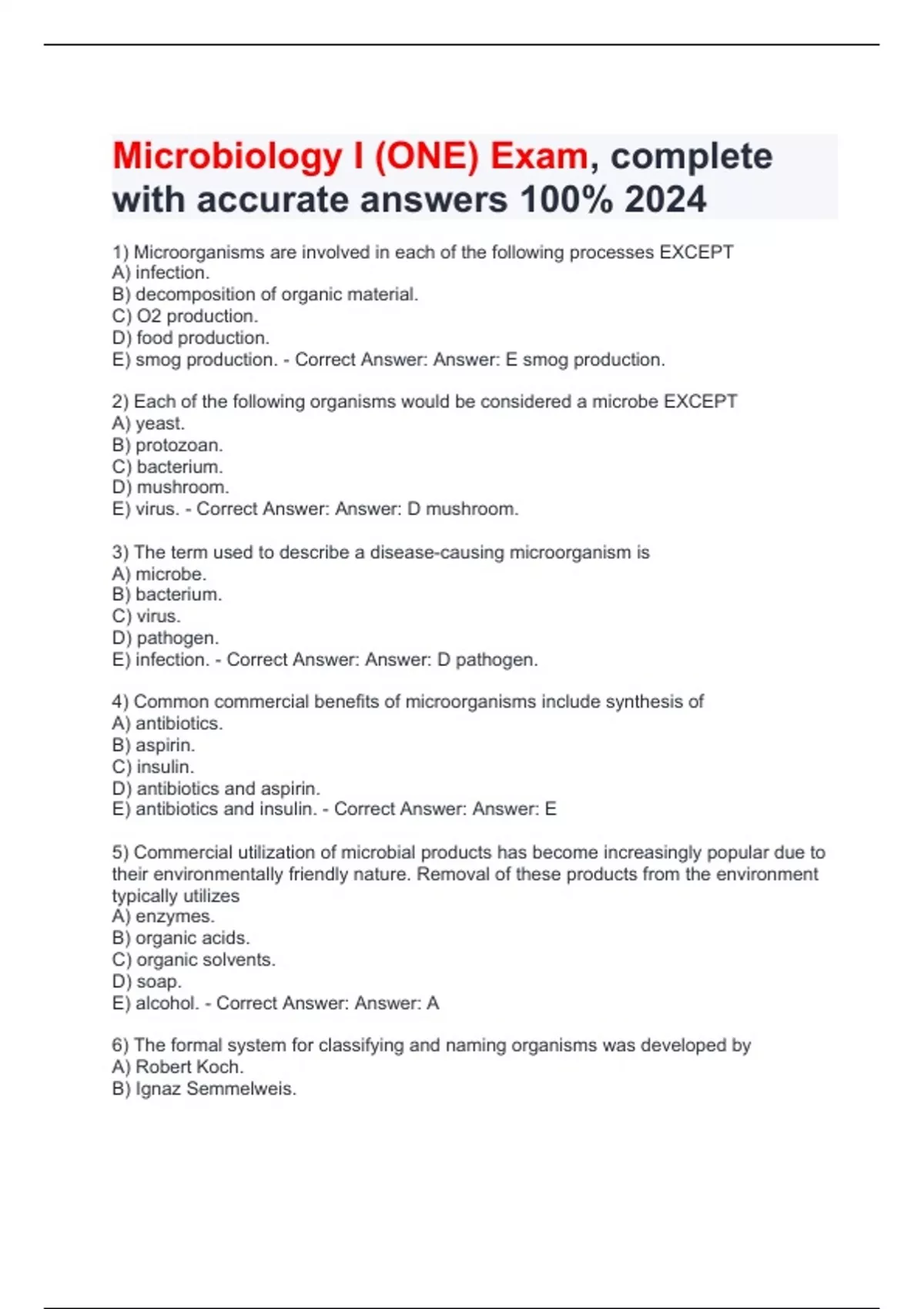 Microbiology I (ONE) Exam, complete with accurate answers 100% 2024

1) Microorganisms are involved in each of the following processes EXCEPT
A) infection.
B) decomposition of organic material.
C) O2 production.
D) food production.
E) smog production. - Correct Answer: Answer: E smog production.

2) Each of the following organisms would be considered a microbe EXCEPT
A) yeast.
B) protozoan.
C) bacterium.
D) mushroom.
E) virus. - Correct Answer: Answer: D mushroom.

3) The term used to describe a disease-causing microorganism is
A) microbe.
B) bacterium.
C) virus.
D) pathogen.
E) infection. - Correct Answer: Answer: D pathogen.

4) Common commercial benefits of microorganisms include synthesis of
A) antibiotics.
B) aspirin.
C) insulin.
D) antibiotics and aspirin.
E) antibiotics and insulin. - Correct Answer: Answer: E

5) Commercial utilization of microbial products has become increasingly popular due to their environmentally friendly nature. Removal of these products from the environment typically utilizes
A) enzymes.
B) organic acids.
C) organic solvents.
D) soap.
E) alcohol. - Correct Answer: Answer: A

6) The formal system for classifying and naming organisms was developed by
A) Robert Koch.
B) Ignaz Semmelweis.